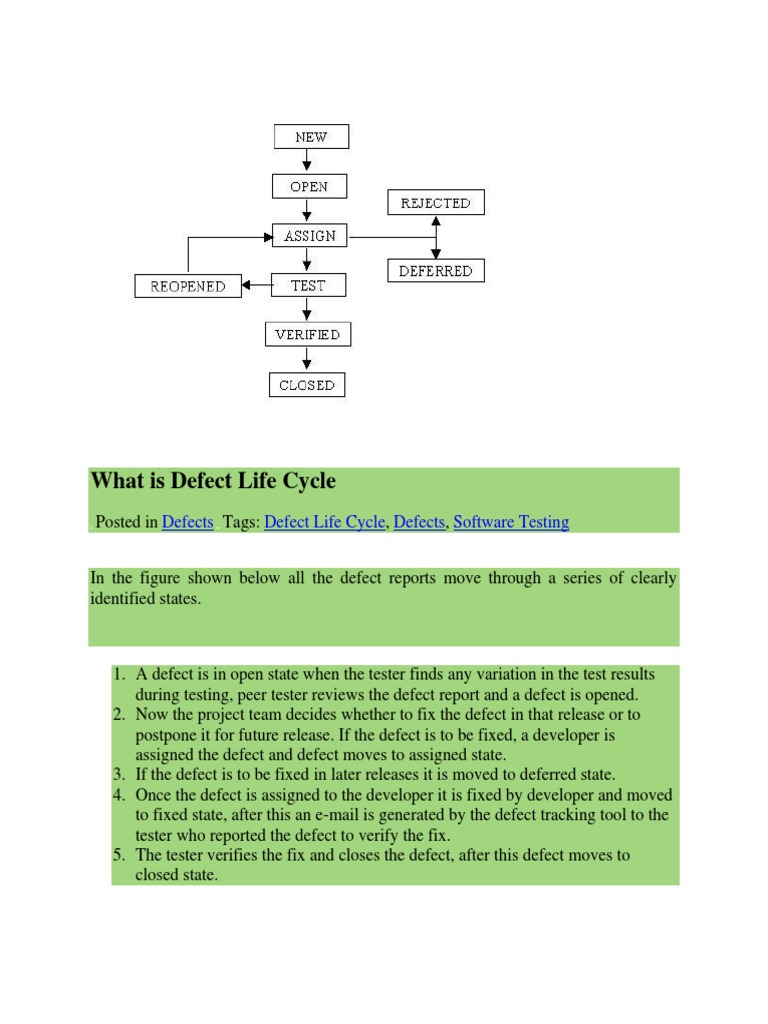 NEW
OPEN
REJECTED
ASSIGN
DEFERRED
REOPENED
TEST
VERIFIED
CLOSED

What is Defect Life Cycle

Posted in Defects Tags: Defect Life Cycle, Defects, Software Testing

In the figure shown below all the defect reports move through a series of clearly identified states.

1. A defect is in open state when the tester finds any variation in the test results during testing, peer tester reviews the defect report and a defect is opened.
2. Now the project team decides whether to fix the defect in that release or to postpone it for future release. If the defect is to be fixed, a developer is assigned the defect and defect moves to assigned state.
3. If the defect is to be fixed in later releases it is moved to deferred state.
4. Once the defect is assigned to the developer it is fixed by developer and moved to fixed state, after this an e-mail is generated by the defect tracking tool to the tester who reported the defect to verify the fix.
5. The tester verifies the fix and closes the defect, after this defect moves to closed state.